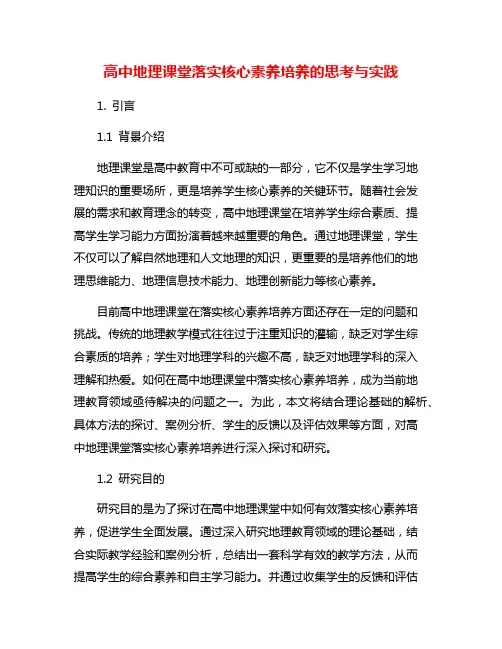 高中地理课堂落实核心素养培养的思考与实践

1. 引言

1.1 背景介绍

地理课堂是高中教育中不可或缺的一部分，它不仅是学生学习地理知识的重要场所，更是培养学生核心素养的关键环节。随着社会发展的需求和教育理念的转变，高中地理课堂在培养学生综合素质、提高学生学习能力方面扮演着越来越重要的角色。通过地理课堂，学生不仅可以了解自然地理和人文地理的知识，更重要的是培养他们的地理思维能力、地理信息技术能力、地理创新能力等核心素养。

目前高中地理课堂在落实核心素养培养方面还存在一定的问题和挑战。传统的地理教学模式往往过于注重知识的灌输，缺乏对学生综合素质的培养；学生对地理学科的兴趣不高，缺乏对地理学科的深入理解和热爱。如何在高中地理课堂中落实核心素养培养，成为当前地理教育领域亟待解决的问题之一。为此，本文将结合理论基础的解析、具体方法的探讨、案例分析、学生的反馈以及评估效果等方面，对高中地理课堂落实核心素养培养进行深入探讨和研究。

1.2 研究目的

研究目的是为了探讨在高中地理课堂中如何有效落实核心素养培养，促进学生全面发展。通过深入研究地理教育领域的理论基础，结合实际教学经验和案例分析，总结出一套科学有效的教学方法，从而提高学生的综合素养和自主学习能力。并通过收集学生的反馈和评估